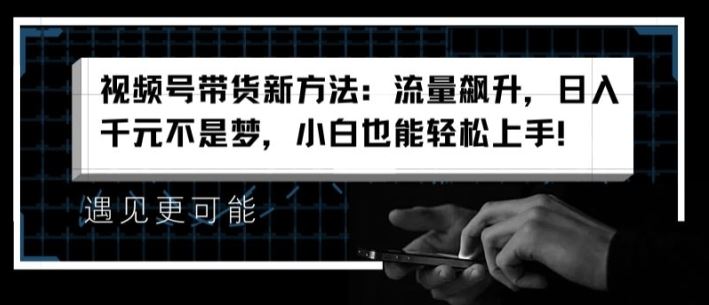 视频号带货新方法：流量飙升，日入千元不是梦，小白也能轻松上手！

遇见更可能